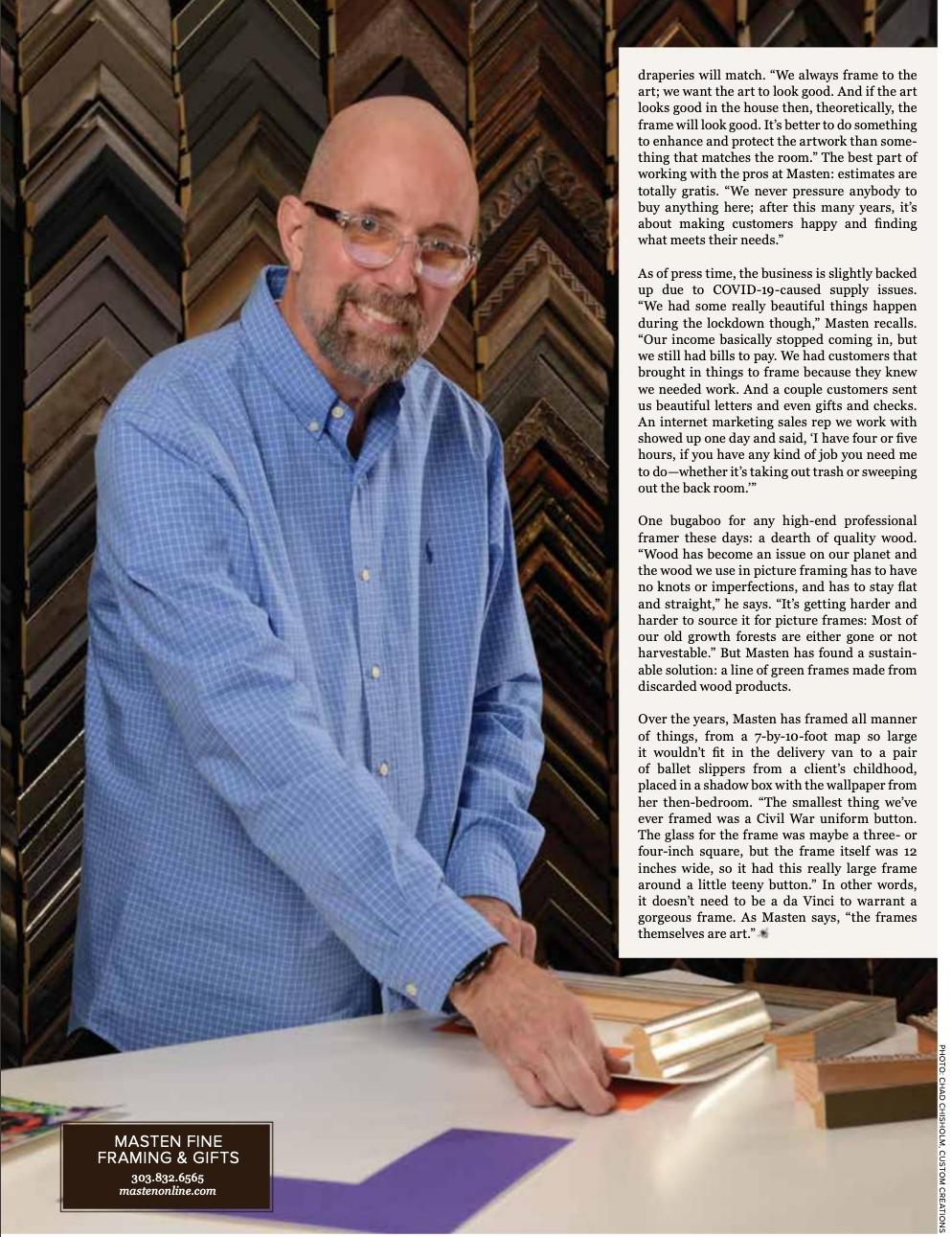 draperies will match. "We always frame to the art; we want the art to look good. And if the art looks good in the house then, theoretically, the frame will look good. It's better to do something to enhance and protect the artwork than something that matches the room." The best part of working with the pros at Masten: estimates are totally gratis. "We never pressure anybody to buy anything here; after this many years, it's about making customers happy and finding what meets their needs."

As of press time, the business is slightly backed up due to COVID-19-caused supply issues. "We had some really beautiful things happen during the lockdown though," Masten recalls. "Our income basically stopped coming in, but we still had bills to pay. We had customers that brought in things to frame because they knew we needed work. And a couple customers sent us beautiful letters and even gifts and checks. An internet marketing sales rep we work with showed up one day and said, 'I have four or five hours, if you have any kind of job you need me to do—whether it's taking out trash or sweeping out the back room.'"

One bugaboo for any high-end professional framer these days: a dearth of quality wood. "Wood has become an issue on our planet and the wood we use in picture framing has to have no knots or imperfections, and has to stay flat and straight," he says. "It's getting harder and harder to source it for picture frames: Most of our old growth forests are either gone or not harvestable." But Masten has found a sustainable solution: a line of green frames made from discarded wood products.

Over the years, Masten has framed all manner of things, from a 7-by-10-foot map so large it wouldn't fit in the delivery van to a pair of ballet slippers from a client's childhood, placed in a shadow box with the wallpaper from her then-bedroom. "The smallest thing we've ever framed was a Civil War uniform button. The glass for the frame was maybe a three- or four-inch square, but the frame itself was 12 inches wide, so it had this really large frame around a little teeny button." In other words, it doesn't need to be a da Vinci to warrant a gorgeous frame. As Masten says, "the frames themselves are art."

MASTEN FINE
FRAMING & GIFTS
303.832.6565
mastenonline.com

PHOTO: CHAD CHISHOLM, CUSTOM CREATIONS